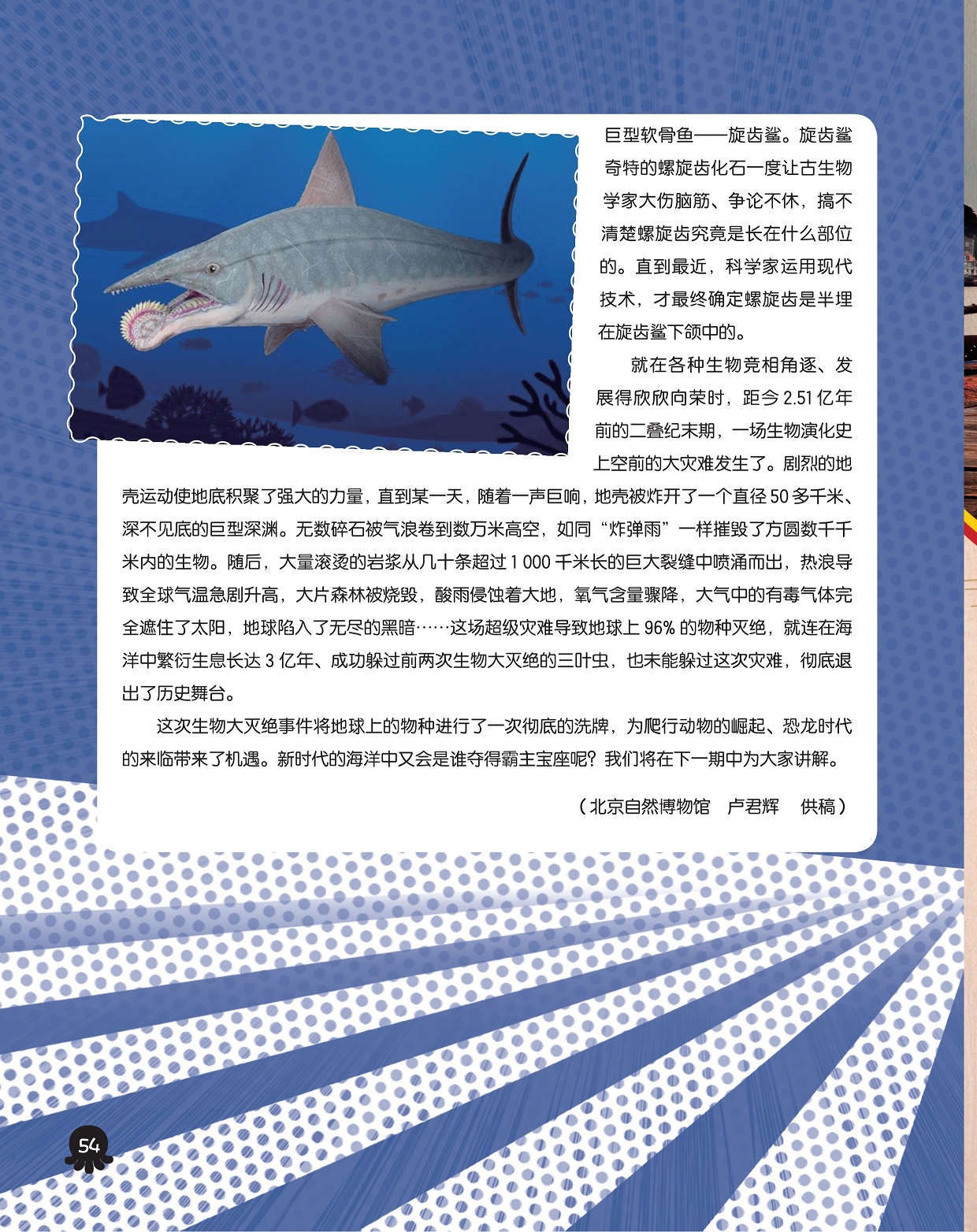 巨型软骨鱼——旋齿鲨。旋齿鲨奇特的螺旋齿化石一度让古生物学家大伤脑筋、争论不休，搞不清楚螺旋齿究竟是长在什么部位的。直到最近，科学家运用现代技术，才最终确定螺旋齿是半埋在旋齿鲨下颌中的。

就在各种生物竞相角逐、发展得欣欣向荣时，距今 2.51 亿年前的二叠纪末期，一场生物演化史上空前的大灾难发生了。剧烈的地壳运动使地底积聚了强大的力量，直到某一天，随着一声巨响，地壳被炸开了一个直径 50 多千米、深不见底的巨型深渊。无数碎石被气浪卷到数万米高空，如同“炸弹雨”一样摧毁了方圆数千千米内的生物。随后，大量滚烫的岩浆从几十条超过 1 000 千米长的巨大裂缝中喷涌而出，热浪导致全球气温急剧升高，大片森林被烧毁，酸雨侵蚀着大地，氧气含量骤降，大气中的有毒气体完全遮住了太阳，地球陷入了无尽的黑暗……这场超级灾难导致地球上 96% 的物种灭绝，就连在海洋中繁衍生息长达 3 亿年、成功躲过前两次生物大灭绝的三叶虫，也未能躲过这次灾难，彻底退出了历史舞台。

这次生物大灭绝事件将地球上的物种进行了一次彻底的洗牌，为爬行动物的崛起、恐龙时代的来临带来了机遇。新时代的海洋中又会是谁夺得霸主宝座呢？我们将在下一期中为大家讲解。

（北京自然博物馆 卢君辉 供稿）

54